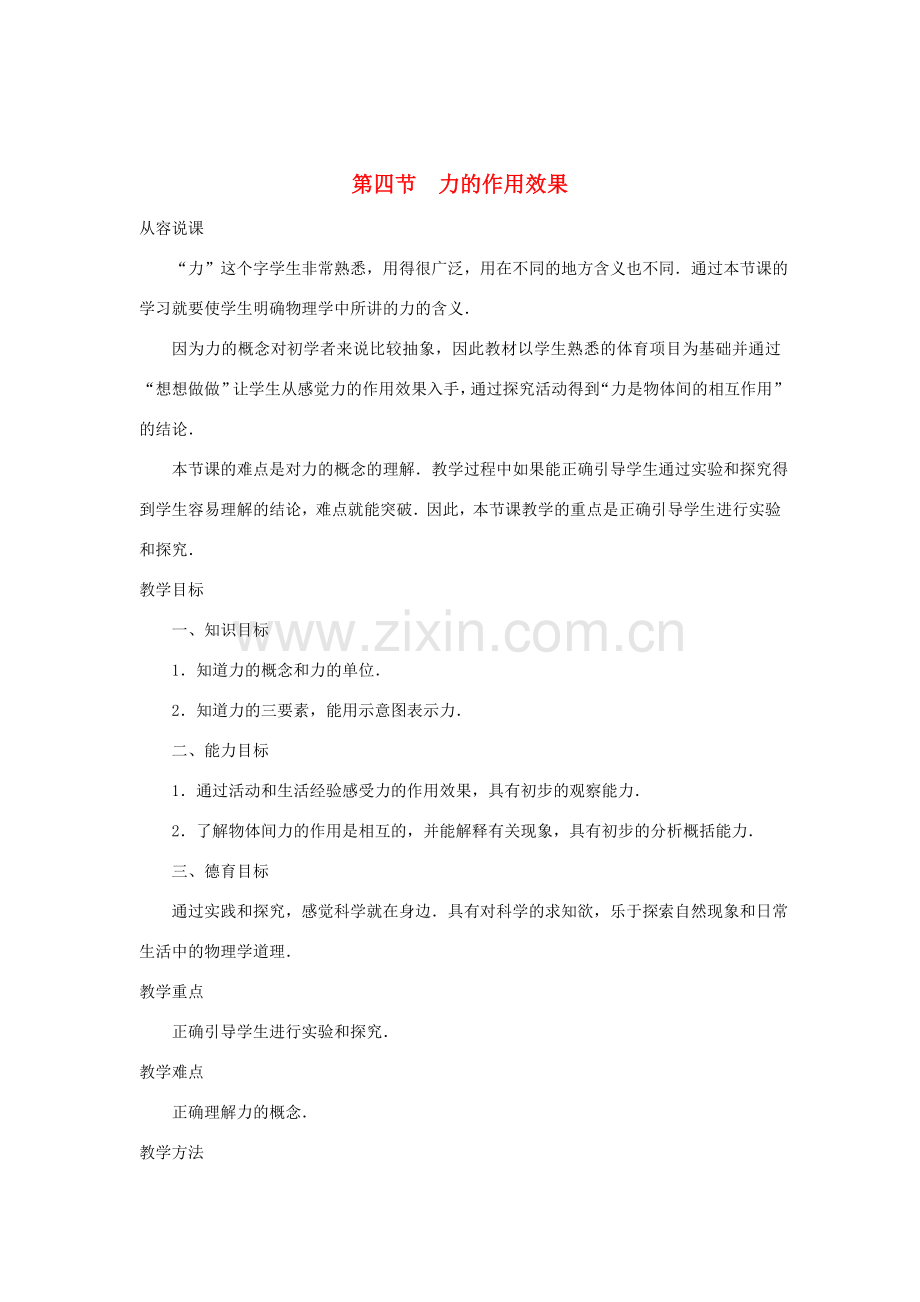 第四节　力的作用效果

从容说课

“力”这个字学生非常熟悉，用得很广泛，用在不同的地方含义也不同．通过本节课的学习就要使学生明确物理学中所讲的力的含义．

因为力的概念对初学者来说比较抽象，因此教材以学生熟悉的体育项目为基础并通过“想想做做”让学生从感觉力的作用效果入手，通过探究活动得到“力是物体间的相互作用”的结论．

本节课的难点是对力的概念的理解．教学过程中如果能正确引导学生通过实验和探究得到学生容易理解的结论，难点就能突破．因此，本节课教学的重点是正确引导学生进行实验和探究．

教学目标

一、知识目标

1．知道力的概念和力的单位．

2．知道力的三要素，能用示意图表示力．

二、能力目标

1．通过活动和生活经验感受力的作用效果，具有初步的观察能力．

2．了解物体间力的作用是相互的，并能解释有关现象，具有初步的分析概括能力．

三、德育目标

通过实践和探究，感觉科学就在身边．具有对科学的求知欲，乐于探索自然现象和日常生活中的物理学道理．

教学重点

正确引导学生进行实验和探究．

教学难点

正确理解力的概念．

教学方法

www.zixin.com.cn